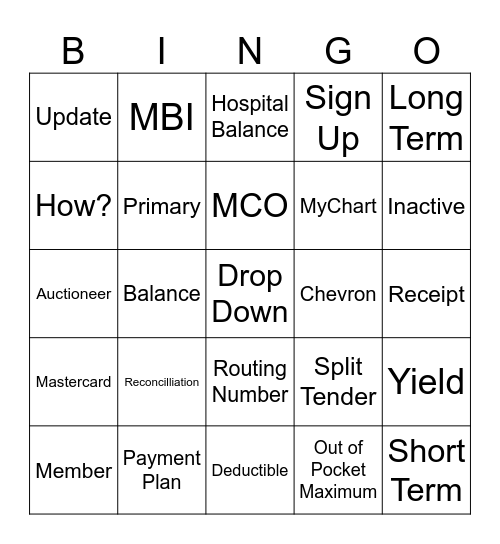 | B | I | N | G | O |
|---|---|---|---|---|
| Update | MBI | Hospital Balance | Sign Up | Long Term |
| How? | Primary | MCO | MyChart | Inactive |
| Auctioneer | Balance | Drop Down | Chevron | Receipt |
| Mastercard | Reconcilliation | Routing Number | Split Tender | Yield |
| Member | Payment Plan | Deductible | Out of Pocket Maximum | Short Term |